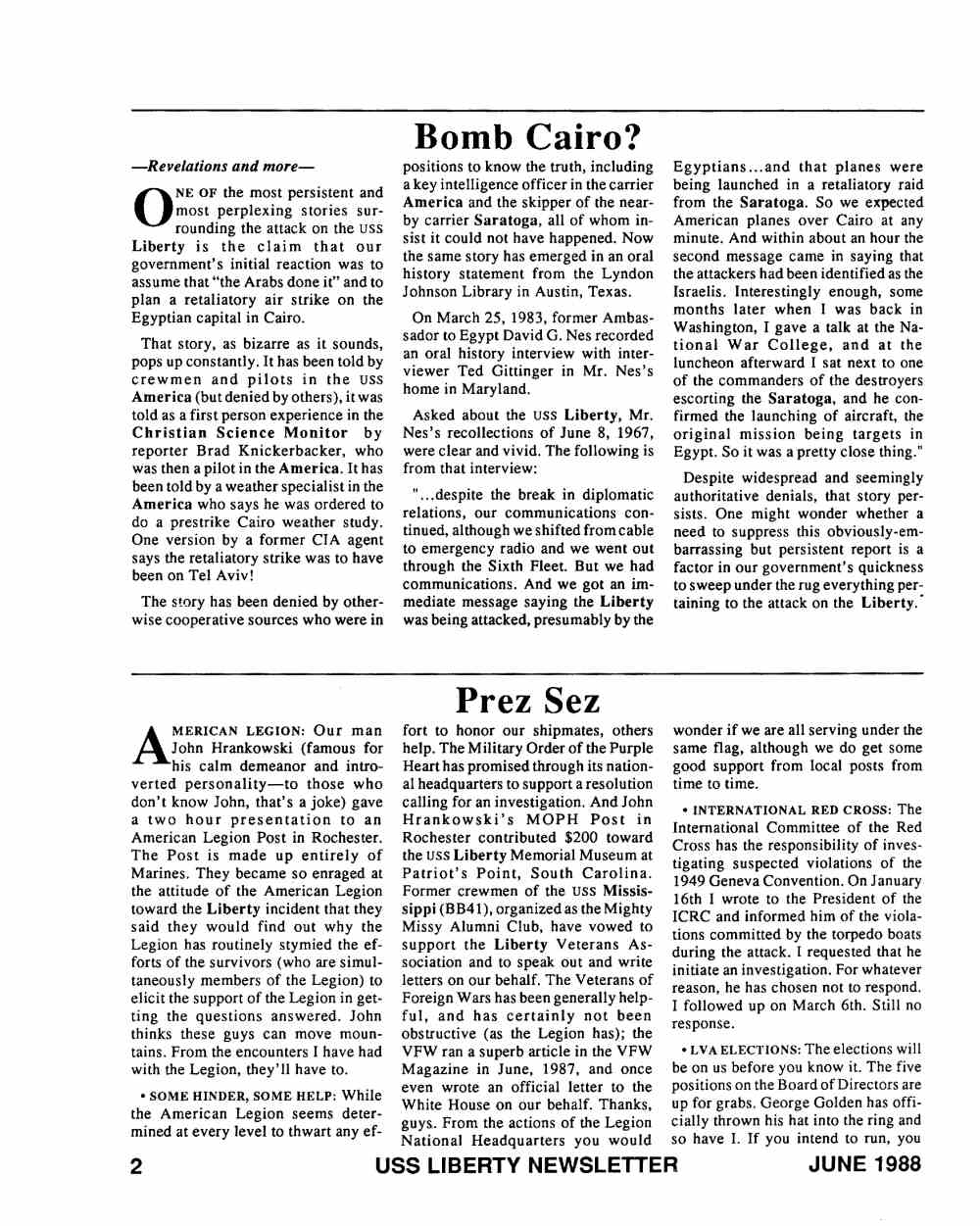 Bomb Cairo?

—Revelations and more—

ONE OF the most persistent and most perplexing stories surrounding the attack on the USS Liberty is the claim that our government's initial reaction was to assume that "the Arabs done it" and to plan a retaliatory air strike on the Egyptian capital in Cairo.

That story, as bizarre as it sounds, pops up constantly. It has been told by crewmen and pilots in the USS America (but denied by others), it was told as a first person experience in the Christian Science Monitor by reporter Brad Knickerbacker, who was then a pilot in the America. It has been told by a weather specialist in the America who says he was ordered to do a prestrike Cairo weather study. One version by a former CIA agent says the retaliatory strike was to have been on Tel Aviv!

The story has been denied by otherwise cooperative sources who were in positions to know the truth, including a key intelligence officer in the carrier America and the skipper of the nearby carrier Saratoga, all of whom insist it could not have happened. Now the same story has emerged in an oral history statement from the Lyndon Johnson Library in Austin, Texas.

On March 25, 1983, former Ambassador to Egypt David G. Nes recorded an oral history interview with interviewer Ted Gittinger in Mr. Nes's home in Maryland.

Asked about the USS Liberty, Mr. Nes's recollections of June 8, 1967, were clear and vivid. The following is from that interview:

"...despite the break in diplomatic relations, our communications continued, although we shifted from cable to emergency radio and we went out through the Sixth Fleet. But we had communications. And we got an immediate message saying the Liberty was being attacked, presumably by the Egyptians...and that planes were being launched in a retaliatory raid from the Saratoga. So we expected American planes over Cairo at any minute. And within about an hour the second message came in saying that the attackers had been identified as the Israelis. Interestingly enough, some months later when I was back in Washington, I gave a talk at the National War College, and at the luncheon afterward I sat next to one of the commanders of the destroyers escorting the Saratoga, and he confirmed the launching of aircraft, the original mission being targets in Egypt. So it was a pretty close thing."

Despite widespread and seemingly authoritative denials, that story persists. One might wonder whether a need to suppress this obviously-embarrassing but persistent report is a factor in our government's quickness to sweep under the rug everything pertaining to the attack on the Liberty.

Prez Sez

AMERICAN LEGION: Our man John Hrankowski (famous for his calm demeanor and introverted personality—to those who don't know John, that's a joke) gave a two hour presentation to an American Legion Post in Rochester. The Post is made up entirely of Marines. They became so enraged at the attitude of the American Legion toward the Liberty incident that they said they would find out why the Legion has routinely stymied the efforts of the survivors (who are simultaneously members of the Legion) to elicit the support of the Legion in getting the questions answered. John thinks these guys can move mountains. From the encounters I have had with the Legion, they'll have to.

• SOME HINDER, SOME HELP: While the American Legion seems determined at every level to thwart any effort to honor our shipmates, others help. The Military Order of the Purple Heart has promised through its national headquarters to support a resolution calling for an investigation. And John Hrankowski's MOPH Post in Rochester contributed $200 toward the USS Liberty Memorial Museum at Patriot's Point, South Carolina. Former crewmen of the USS Mississippi (BB41), organized as the Mighty Missy Alumni Club, have vowed to support the Liberty Veterans Association and to speak out and write letters on our behalf. The Veterans of Foreign Wars has been generally helpful, and has certainly not been obstructive (as the Legion has); the VFW ran a superb article in the VFW Magazine in June, 1987, and once even wrote an official letter to the White House on our behalf. Thanks, guys. From the actions of the Legion National Headquarters you would wonder if we are all serving under the same flag, although we do get some good support from local posts from time to time.

• INTERNATIONAL RED CROSS: The International Committee of the Red Cross has the responsibility of investigating suspected violations of the 1949 Geneva Convention. On January 16th I wrote to the President of the ICRC and informed him of the violations committed by the torpedo boats during the attack. I requested that he initiate an investigation. For whatever reason, he has chosen not to respond. I followed up on March 6th. Still no response.

• LVA ELECTIONS: The elections will be on us before you know it. The five positions on the Board of Directors are up for grabs. George Golden has officially thrown his hat into the ring and so have I. If you intend to run, you

2 USS LIBERTY NEWSLETTER JUNE 1988